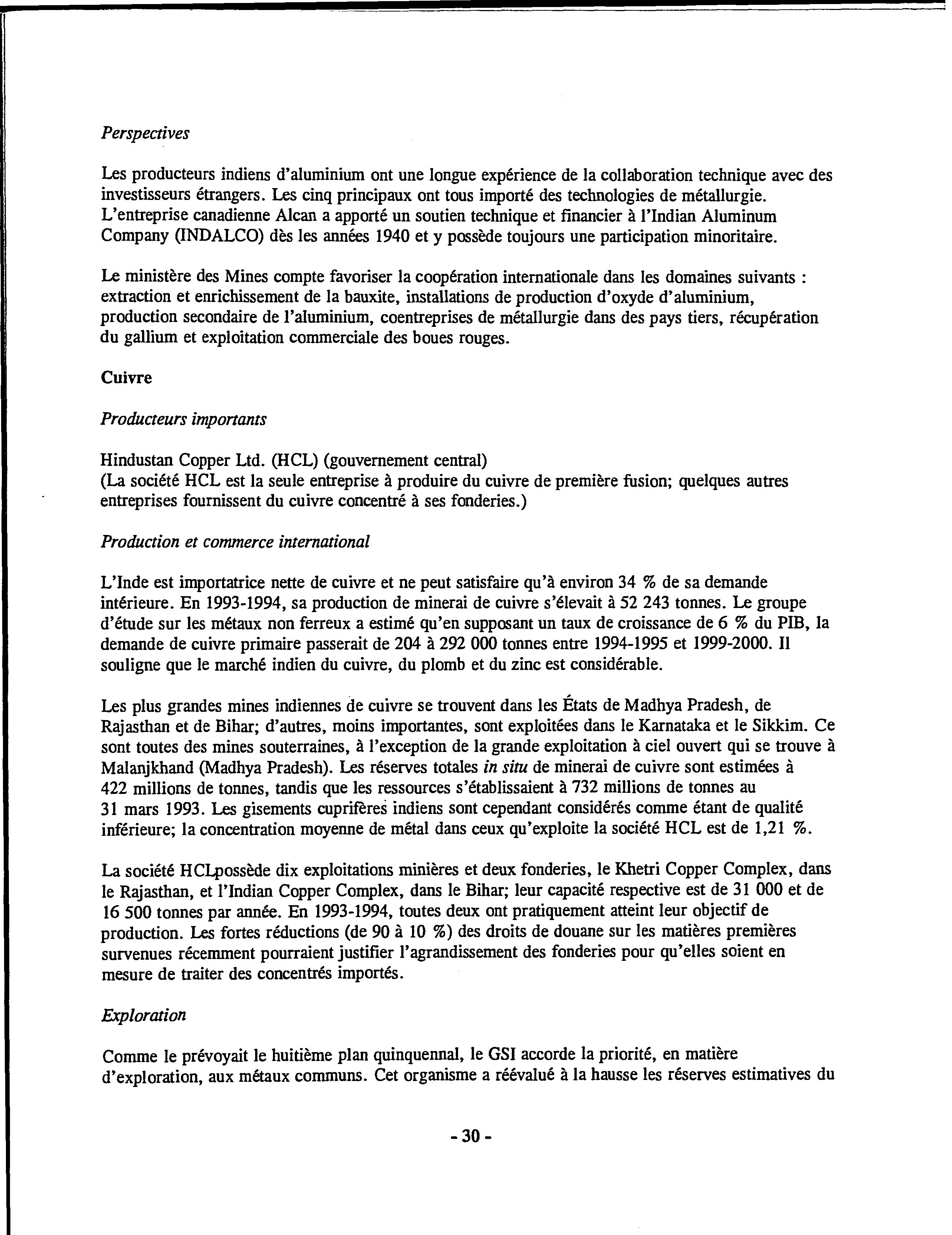 Perspectives

Les producteurs indiens d'aluminium ont une longue expérience de la collaboration technique avec des investisseurs étrangers. Les cinq principaux ont tous importé des technologies de métallurgie. L'entreprise canadienne Alcan a apporté un soutien technique et financier à l'Indian Aluminum Company (INDALCO) dès les années 1940 et y possède toujours une participation minoritaire.

Le ministère des Mines compte favoriser la coopération internationale dans les domaines suivants : extraction et enrichissement de la bauxite, installations de production d'oxyde d'aluminium, production secondaire de l'aluminium, coentreprises de métallurgie dans des pays tiers, récupération du gallium et exploitation commerciale des boues rouges.

Cuivre

Producteurs importants

Hindustan Copper Ltd. (HCL) (gouvernement central)
(La société HCL est la seule entreprise à produire du cuivre de première fusion; quelques autres entreprises fournissent du cuivre concentré à ses fonderies.)

Production et commerce international

L'Inde est importatrice nette de cuivre et ne peut satisfaire qu'à environ 34 % de sa demande intérieure. En 1993-1994, sa production de minerai de cuivre s'élevait à 52 243 tonnes. Le groupe d'étude sur les métaux non ferreux a estimé qu'en supposant un taux de croissance de 6 % du PIB, la demande de cuivre primaire passerait de 204 à 292 000 tonnes entre 1994-1995 et 1999-2000. Il souligne que le marché indien du cuivre, du plomb et du zinc est considérable.

Les plus grandes mines indiennes de cuivre se trouvent dans les États de Madhya Pradesh, de Rajasthan et de Bihar; d'autres, moins importantes, sont exploitées dans le Karnataka et le Sikkim. Ce sont toutes des mines souterraines, à l'exception de la grande exploitation à ciel ouvert qui se trouve à Malanjkhand (Madhya Pradesh). Les réserves totales in situ de minerai de cuivre sont estimées à 422 millions de tonnes, tandis que les ressources s'établissaient à 732 millions de tonnes au 31 mars 1993. Les gisements cuprifères indiens sont cependant considérés comme étant de qualité inférieure; la concentration moyenne de métal dans ceux qu'exploite la société HCL est de 1,21 %.

La société HCLpossède dix exploitations minières et deux fonderies, le Khetri Copper Complex, dans le Rajasthan, et l'Indian Copper Complex, dans le Bihar; leur capacité respective est de 31 000 et de 16 500 tonnes par année. En 1993-1994, toutes deux ont pratiquement atteint leur objectif de production. Les fortes réductions (de 90 à 10 %) des droits de douane sur les matières premières survenues récemment pourraient justifier l'agrandissement des fonderies pour qu'elles soient en mesure de traiter des concentrés importés.

Exploration

Comme le prévoyait le huitième plan quinquennal, le GSI accorde la priorité, en matière d'exploration, aux métaux communs. Cet organisme a réévalué à la hausse les réserves estimatives du

- 30 -